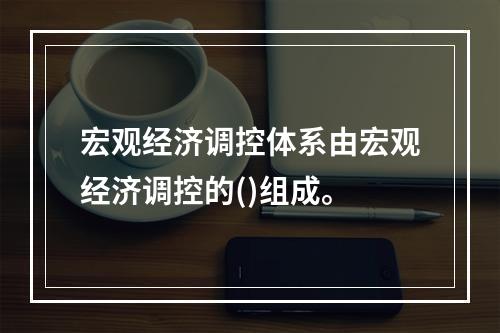 宏观经济调控体系由宏观经济调控的()组成。